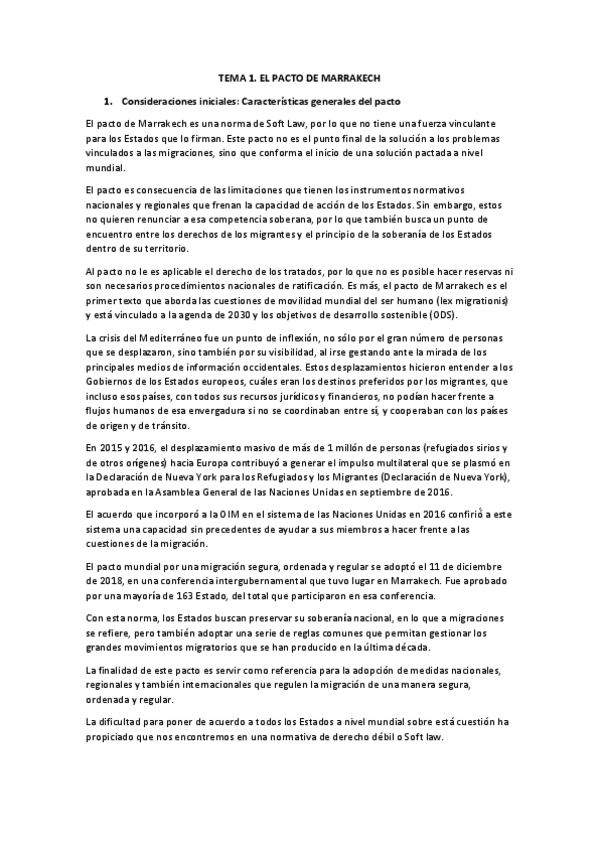 TEMA 1. EL PACTO DE MARRAKECH

1. Consideraciones iniciales: Características generales del pacto

El pacto de Marrakech es una norma de Soft Law, por lo que no tiene una fuerza vinculante para los Estados que lo firman. Este pacto no es el punto final de la solución a los problemas vinculados a las migraciones, sino que conforma el inicio de una solución pactada a nivel mundial.

El pacto es consecuencia de las limitaciones que tienen los instrumentos normativos nacionales y regionales que frenan la capacidad de acción de los Estados. Sin embargo, estos no quieren renunciar a esa competencia soberana, por lo que también busca un punto de encuentro entre los derechos de los migrantes y el principio de la soberanía de los Estados dentro de su territorio.

Al pacto no le es aplicable el derecho de los tratados, por lo que no es posible hacer reservas ni son necesarios procedimientos nacionales de ratificación. Es más, el pacto de Marrakech es el primer texto que aborda las cuestiones de movilidad mundial del ser humano (lex migrationis) y está vinculado a la agenda de 2030 y los objetivos de desarrollo sostenible (ODS).

La crisis del Mediterráneo fue un punto de inflexión, no sólo por el gran número de personas que se desplazaron, sino también por su visibilidad, al irse gestando ante la mirada de los principales medios de información occidentales. Estos desplazamientos hicieron entender a los Gobiernos de los Estados europeos, cuáles eran los destinos preferidos por los migrantes, que incluso esos países, con todos sus recursos jurídicos y financieros, no podían hacer frente a flujos humanos de esa envergadura si no se coordinaban entre sí, y cooperaban con los países de origen y de tránsito.

En 2015 y 2016, el desplazamiento masivo de más de 1 millón de personas (refugiados sirios y de otros orígenes) hacia Europa contribuyó a generar el impulso multilateral que se plasmó en la Declaración de Nueva York para los Refugiados y los Migrantes (Declaración de Nueva York), aprobada en la Asamblea General de las Naciones Unidas en septiembre de 2016.

El acuerdo que incorporó a la OIM en el sistema de las Naciones Unidas en 2016 confirió a este sistema una capacidad sin precedentes de ayudar a sus miembros a hacer frente a las cuestiones de la migración.

El pacto mundial por una migración segura, ordenada y regular se adoptó el 11 de diciembre de 2018, en una conferencia intergubernamental que tuvo lugar en Marrakech. Fue aprobado por una mayoría de 163 Estado, del total que participaron en esa conferencia.

Con esta norma, los Estados buscan preservar su soberanía nacional, en lo que a migraciones se refiere, pero también adoptar una serie de reglas comunes que permitan gestionar los grandes movimientos migratorios que se han producido en la última década.

La finalidad de este pacto es servir como referencia para la adopción de medidas nacionales, regionales y también internacionales que regulen la migración de una manera segura, ordenada y regular.

La dificultad para poner de acuerdo a todos los Estados a nivel mundial sobre está cuestión ha propiciado que nos encontremos en una normativa de derecho débil o Soft law.